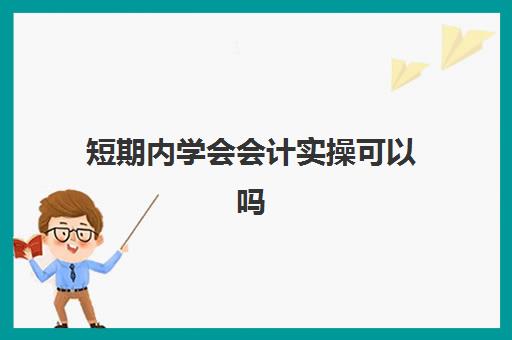 短期内学会会计实操可以吗